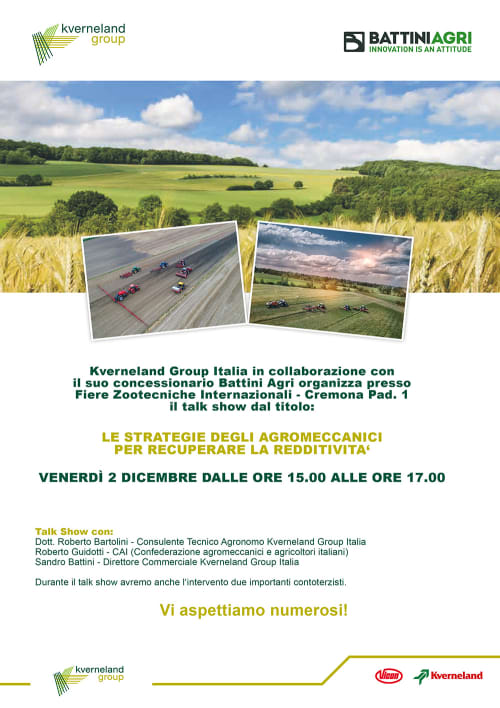 kverneland group

BATTINIAGRI
INNOVATION IS AN ATTITUDE

Kverneland Group Italia in collaborazione con il suo concessionario Battini Agri organizza presso Fiere Zootecniche Internazionali - Cremona Pad. 1 il talk show dal titolo:

LE STRATEGIE DEGLI AGROMECCANICI PER RECUPERARE LA REDDITIVITA'

VENERDÌ 2 DICEMBRE DALLE ORE 15.00 ALLE ORE 17.00

Talk Show con:
Dott. Roberto Bartolini - Consulente Tecnico Agronomo Kverneland Group Italia
Roberto Guidotti - CAI (Confederazione agromeccanici e agricoltori italiani)
Sandro Battini - Direttore Commerciale Kverneland Group Italia

Durante il talk show avremo anche l'intervento due importanti contoterzisti.

Vi aspettiamo numerosi!

kverneland group

Vicon Kverneland